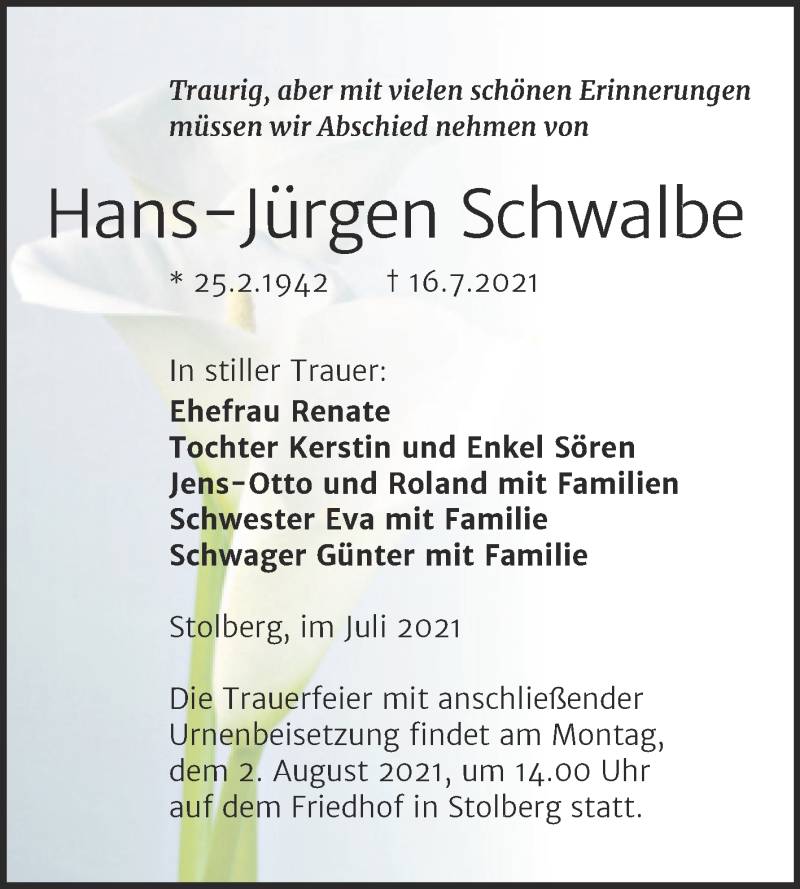 Traurig, aber mit vielen schönen Erinnerungen müssen wir Abschied nehmen von

Hans-Jürgen Schwalbe

* 25.2.1942 † 16.7.2021

In stiller Trauer:
Ehefrau Renate
Tochter Kerstin und Enkel Sören
Jens-Otto und Roland mit Familien
Schwester Eva mit Familie
Schwager Günter mit Familie

Stolberg, im Juli 2021

Die Trauerfeier mit anschließender Urnenbeisetzung findet am Montag, dem 2. August 2021, um 14.00 Uhr auf dem Friedhof in Stolberg statt.